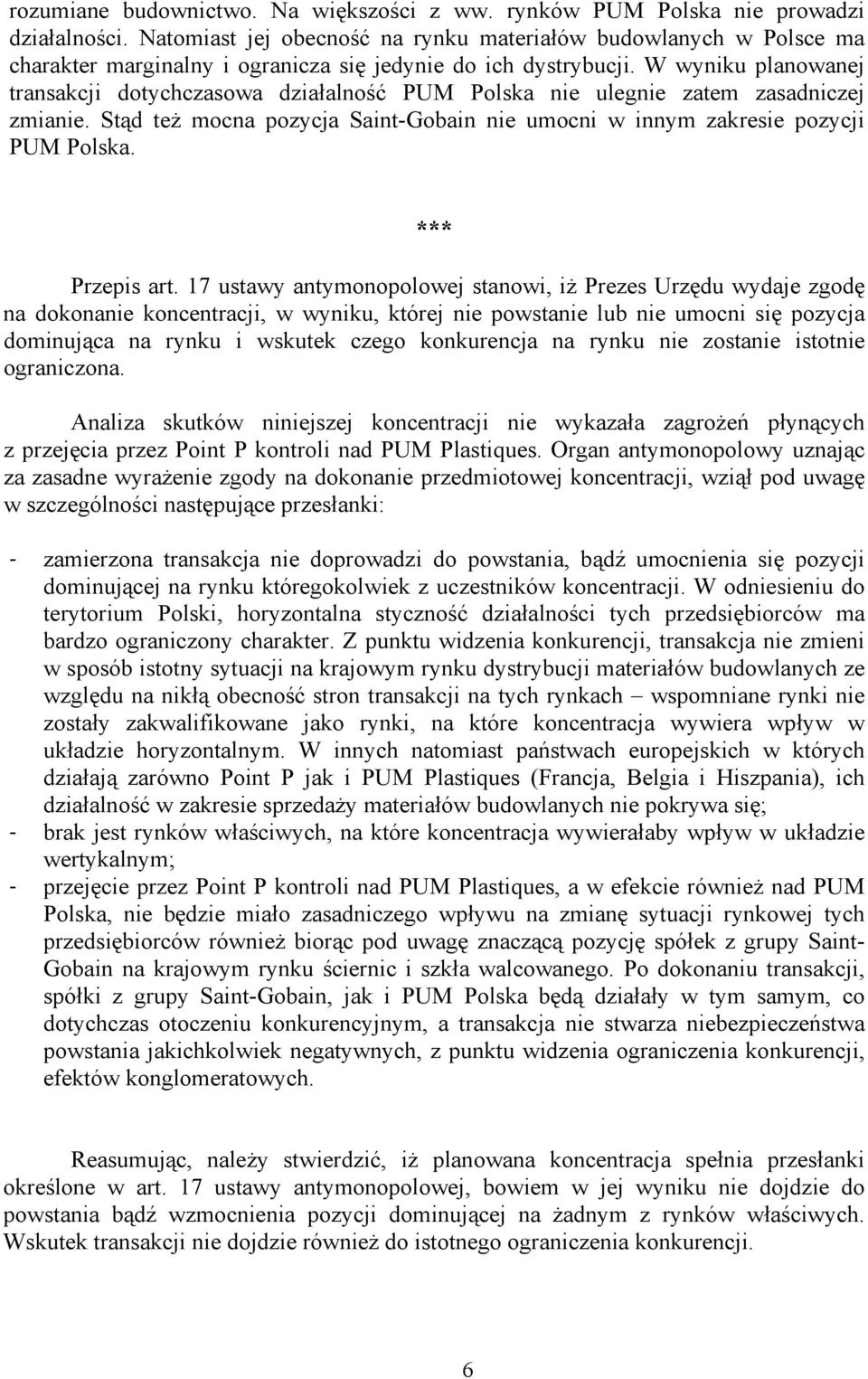 rozumiane budownictwo. Na większości z ww. rynków PUM Polska nie prowadzi działalności. Natomiast jej obecność na rynku materiałów budowlanych w Polsce ma charakter marginalny i ogranicza się jedynie do ich dystrybucji. W wyniku planowanej transakcji dotychczasowa działalność PUM Polska nie ulegnie zatem zasadniczej zmianie. Stąd też mocna pozycja Saint-Gobain nie umocni w innym zakresie pozycji PUM Polska.

***

Przepis art. 17 ustawy antymonopolowej stanowi, iż Prezes Urzędu wydaje zgodę na dokonanie koncentracji, w wyniku, której nie powstanie lub nie umocni się pozycja dominująca na rynku i wskutek czego konkurencja na rynku nie zostanie istotnie ograniczona.

Analiza skutków niniejszej koncentracji nie wykazała zagrożeń płynących z przejęcia przez Point P kontroli nad PUM Plastiques. Organ antymonopolowy uznając za zasadne wyrażenie zgody na dokonanie przedmiotowej koncentracji, wziął pod uwagę w szczególności następujące przesłanki:

- zamierzona transakcja nie doprowadzi do powstania, bądź umocnienia się pozycji dominującej na rynku któregokolwiek z uczestników koncentracji. W odniesieniu do terytorium Polski, horyzontalna styczność działalności tych przedsiębiorców ma bardzo ograniczony charakter. Z punktu widzenia konkurencji, transakcja nie zmieni w sposób istotny sytuacji na krajowym rynku dystrybucji materiałów budowlanych ze względu na nikłą obecność stron transakcji na tych rynkach – wspomniane rynki nie zostały zakwalifikowane jako rynki, na które koncentracja wywiera wpływ w układzie horyzontalnym. W innych natomiast państwach europejskich w których działają zarówno Point P jak i PUM Plastiques (Francja, Belgia i Hiszpania), ich działalność w zakresie sprzedaży materiałów budowlanych nie pokrywa się;
- brak jest rynków właściwych, na które koncentracja wywierałaby wpływ w układzie wertykalnym;
- przejęcie przez Point P kontroli nad PUM Plastiques, a w efekcie również nad PUM Polska, nie będzie miało zasadniczego wpływu na zmianę sytuacji rynkowej tych przedsiębiorców również biorąc pod uwagę znaczącą pozycję spółek z grupy Saint-Gobain na krajowym rynku ściernic i szkła walcowanego. Po dokonaniu transakcji, spółki z grupy Saint-Gobain, jak i PUM Polska będą działały w tym samym, co dotychczas otoczeniu konkurencyjnym, a transakcja nie stwarza niebezpieczeństwa powstania jakichkolwiek negatywnych, z punktu widzenia ograniczenia konkurencji, efektów konglomeratowych.

Reasumując, należy stwierdzić, iż planowana koncentracja spełnia przesłanki określone w art. 17 ustawy antymonopolowej, bowiem w jej wyniku nie dojdzie do powstania bądź wzmocnienia pozycji dominującej na żadnym z rynków właściwych. Wskutek transakcji nie dojdzie również do istotnego ograniczenia konkurencji.

6